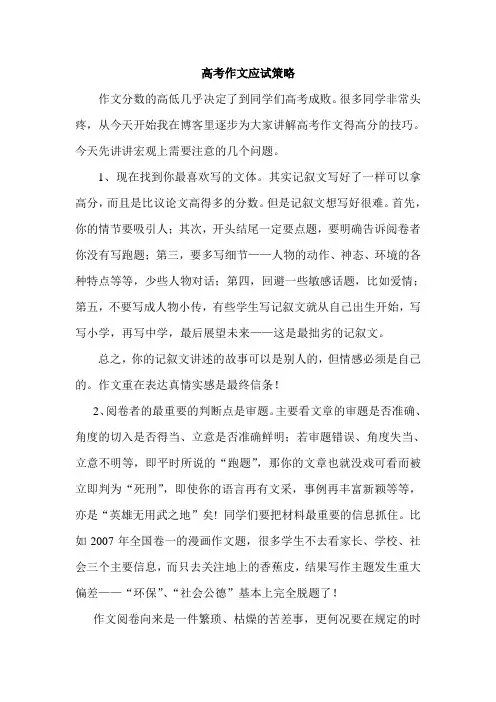 高考作文应试策略

作文分数的高低几乎决定了到同学们高考成败。很多同学非常头疼，从今天开始我在博客里逐步为大家讲解高考作文得高分的技巧。今天先讲讲宏观上需要注意的几个问题。

1、现在找到你最喜欢写的文体。其实记叙文写好了一样可以拿高分，而且是比议论文高得多的分数。但是记叙文想写好很难。首先，你的情节要吸引人；其次，开头结尾一定要点题，要明确告诉阅卷者你没有写跑题；第三，要多写细节——人物的动作、神态、环境的各种特点等等，少些人物对话；第四，回避一些敏感话题，比如爱情；第五，不要写成人物小传，有些学生写记叙文就从自己出生开始，写写小学，再写中学，最后展望未来——这是最拙劣的记叙文。

总之，你的记叙文讲述的故事可以是别人的，但情感必须是自己的。作文重在表达真情实感是最终信条！

2、阅卷者的最重要的判断点是审题。主要看文章的审题是否准确、角度的切入是否得当、立意是否准确鲜明；若审题错误、角度失当、立意不明等，即平时所说的“跑题”，那你的文章也就没戏可看而被立即判为“死刑”，即使你的语言再有文采，事例再丰富新颖等等，亦是“英雄无用武之地”矣！同学们要把材料最重要的信息抓住。比如 2007 年全国卷一的漫画作文题，很多学生不去看家长、学校、社会三个主要信息，而只去关注地上的香蕉皮，结果写作主题发生重大偏差——“环保”、“社会公德”基本上完全脱题了！

作文阅卷向来是一件繁琐、枯燥的苦差事，更何况要在规定的时